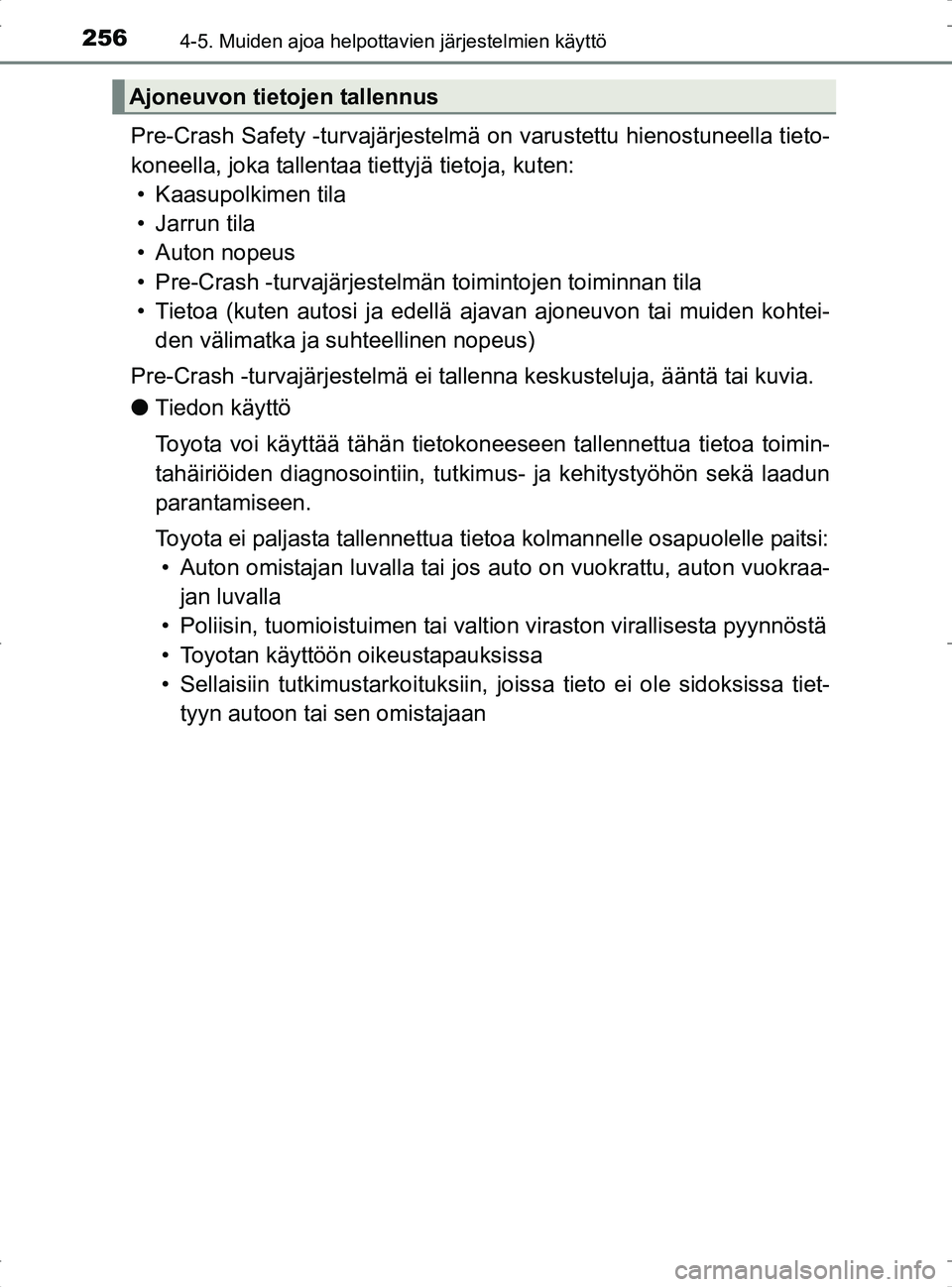 256 4-5. Muiden ajoa helpottavien järjestelmien käyttö

Ajoneuvon tietojen tallennus

Pre-Crash Safety -turvajärjestelmä on varustettu hienostuneella tietokoneella, joka tallentaa tiettyjä tietoja, kuten:
• Kaasupolkimen tila
• Jarrun tila
• Auton nopeus
• Pre-Crash -turvajärjestelmän toimintojen toiminnan tila
• Tietoa (kuten autosi ja edellä ajavan ajoneuvon tai muiden kohteiden välimatka ja suhteellinen nopeus)

Pre-Crash -turvajärjestelmä ei tallenna keskusteluja, ääntä tai kuvia.

● Tiedon käyttö

Toyota voi käyttää tähän tietokoneeseen tallennettua tietoa toimintahäiriöiden diagnosointiin, tutkimus- ja kehitystyöhön sekä laadun parantamiseen.

Toyota ei paljasta tallennettua tietoa kolmannelle osapuolelle paitsi:
• Auton omistajan luvalla tai jos auto on vuokrattu, auton vuokraajan luvalla
• Poliisin, tuomioistuimen tai valtion viraston virallisesta pyynnöstä
• Toyotan käyttöön oikeustapauksissa
• Sellaisiin tutkimustarkoituksiin, joissa tieto ei ole sidoksissa tiettyyn autoon tai sen omistajaan

carmanualsonline.info